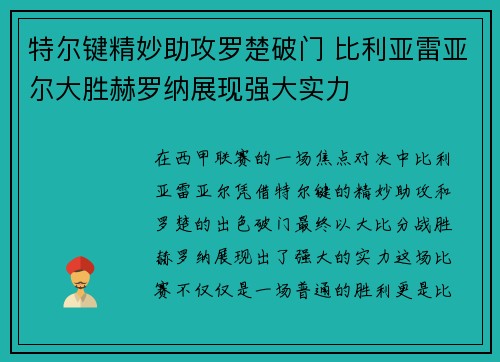 特尔键精妙助攻罗楚破门 比利亚雷亚尔大胜赫罗纳展现强大实力

在西甲联赛的一场焦点对决中比利亚雷亚尔凭借特尔键的精妙助攻和罗楚的出色破门最终以大比分战胜赫罗纳展现出了强大的实力这场比赛不仅仅是一场普通的胜利更是比